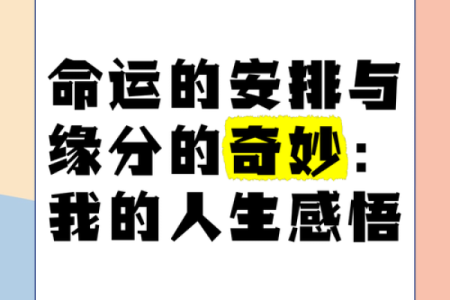 命运的安排与缘分的奇妙：我的人生感悟